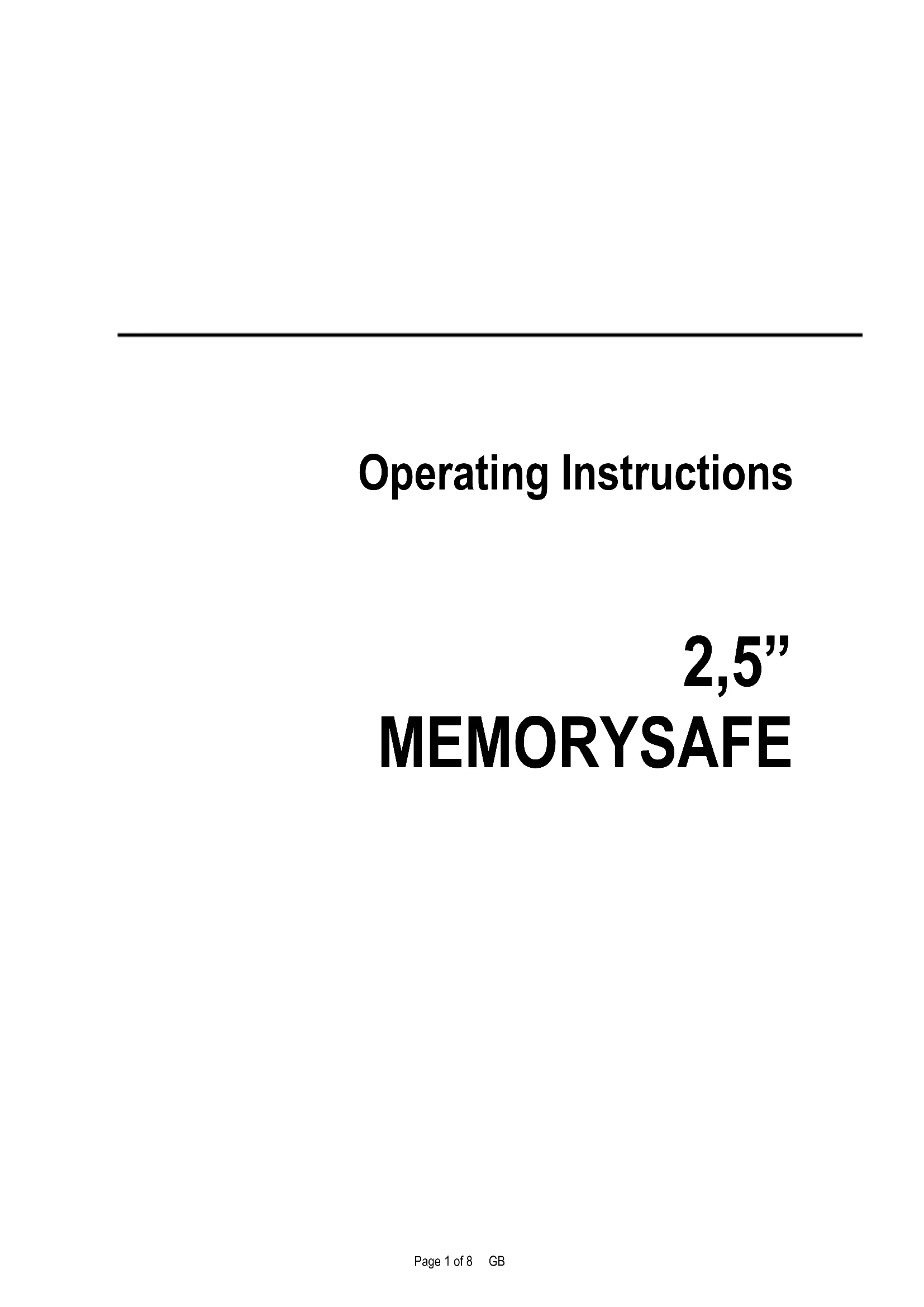 Operating Instructions

2,5"
MEMORYSAFE

Page 1 of 8 GB